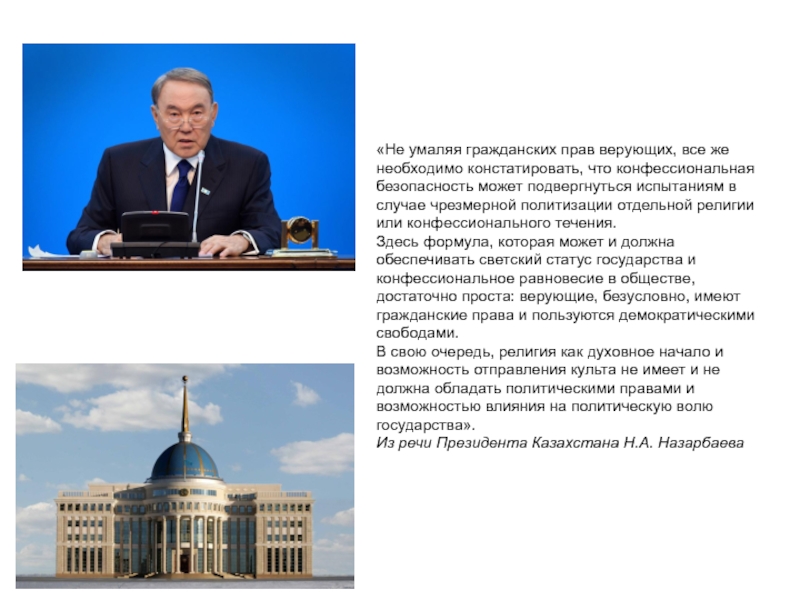 «Не умаляя гражданских прав верующих, все же необходимо констатировать, что конфессиональная безопасность может подвергнуться испытаниям в случае чрезмерной политизации отдельной религии или конфессионального течения.
Здесь формула, которая может и должна обеспечивать светский статус государства и конфессиональное равновесие в обществе, достаточно проста: верующие, безусловно, имеют гражданские права и пользуются демократическими свободами.
В свою очередь, религия как духовное начало и возможность отправления культа не имеет и не должна обладать политическими правами и возможностью влияния на политическую волю государства».
Из речи Президента Казахстана Н.А. Назарбаева